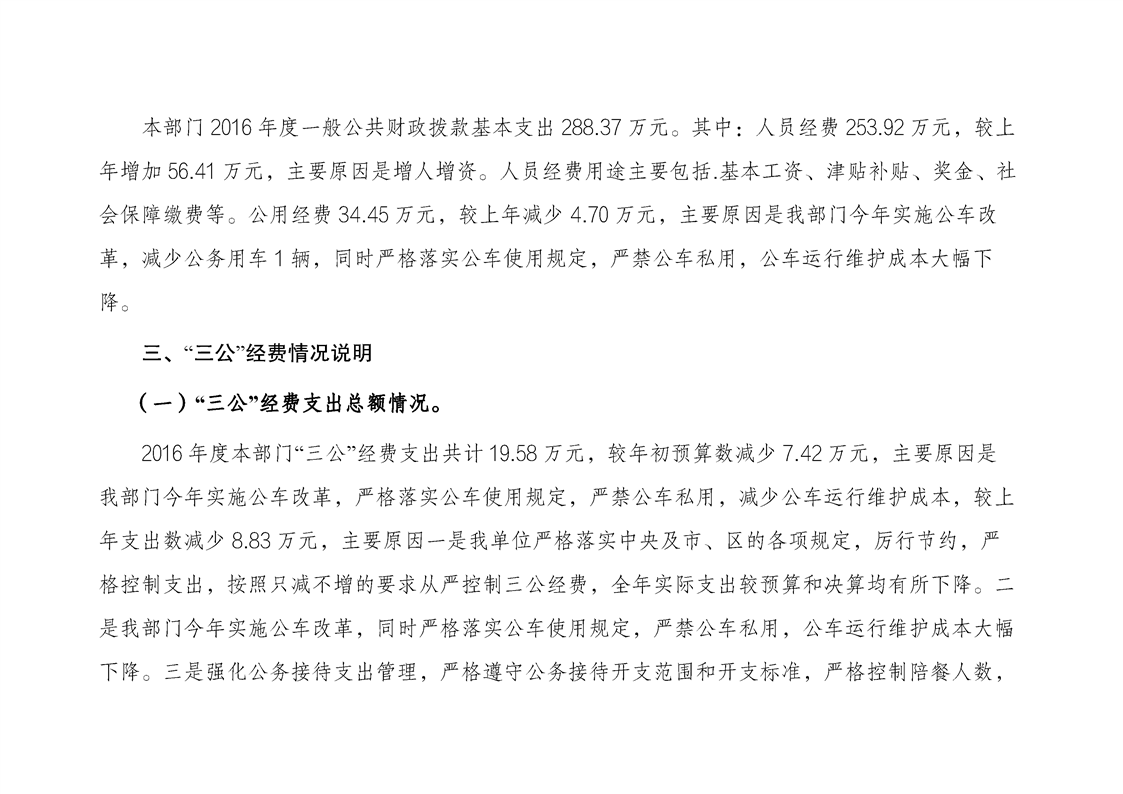 本部门 2016 年度一般公共财政拨款基本支出 288.37 万元。其中：人员经费 253.92 万元，较上年增加 56.41 万元，主要原因是增人增资。人员经费用途主要包括.基本工资、津贴补贴、奖金、社会保障缴费等。公用经费 34.45 万元，较上年减少 4.70 万元，主要原因是我部门今年实施公车改革，减少公务用车 1 辆，同时严格落实公车使用规定，严禁公车私用，公车运行维护成本大幅下降。

三、“三公”经费情况说明

（一）“三公”经费支出总额情况。

2016 年度本部门“三公”经费支出共计 19.58 万元，较年初预算数减少 7.42 万元，主要原因是我部门今年实施公车改革，严格落实公车使用规定，严禁公车私用，减少公车运行维护成本，较上年支出数减少 8.83 万元，主要原因一是我单位严格落实中央及市、区的各项规定，厉行节约，严格控制支出，按照只减不增的要求从严控制三公经费，全年实际支出较预算和决算均有所下降。二是我部门今年实施公车改革，同时严格落实公车使用规定，严禁公车私用，公车运行维护成本大幅下降。三是强化公务接待支出管理，严格遵守公务接待开支范围和开支标准，严格控制陪餐人数，